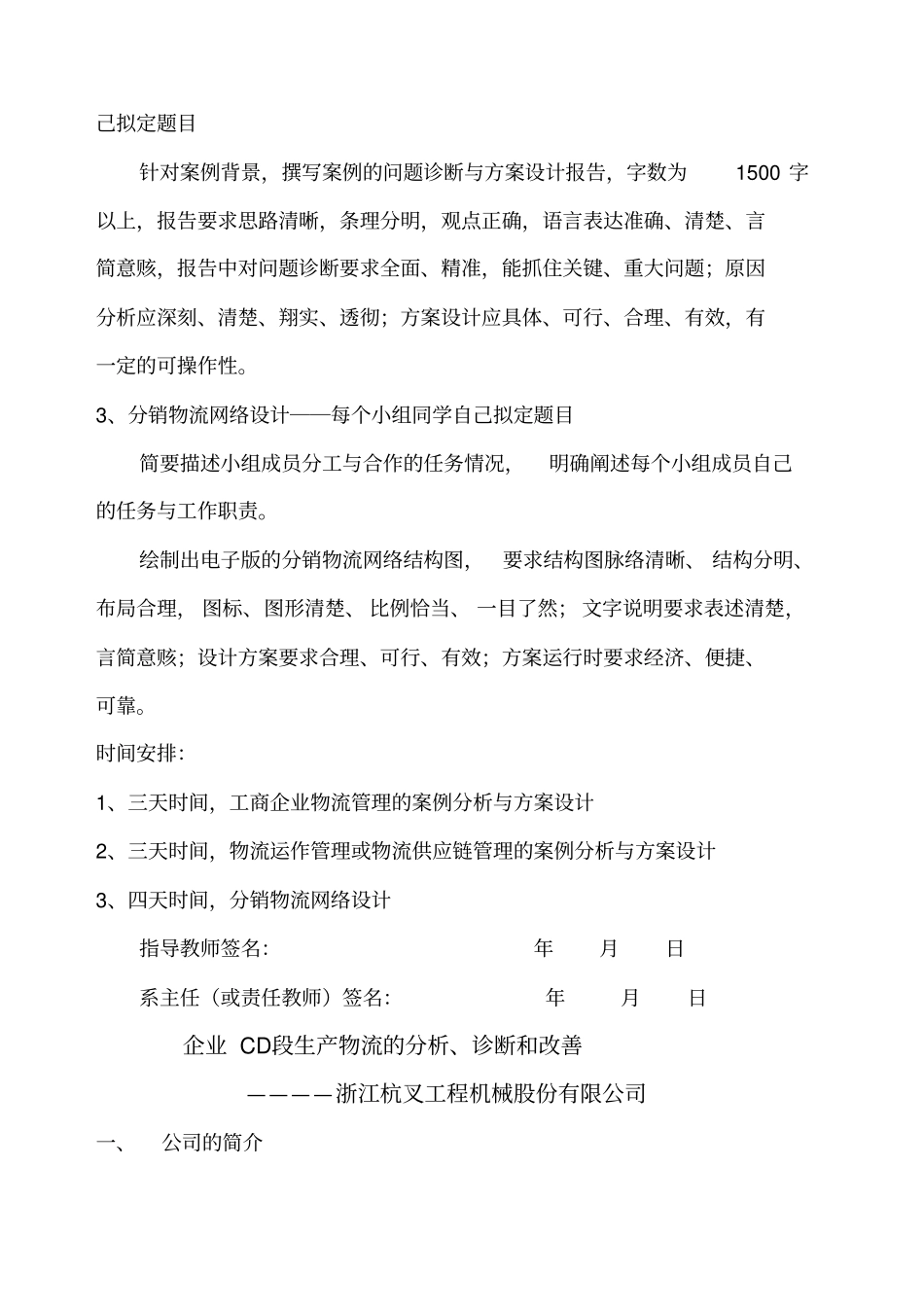 己拟定题目

针对案例背景，撰写案例的问题诊断与方案设计报告，字数为 1500 字以上，报告要求思路清晰，条理分明，观点正确，语言表达准确、清楚、言简意赅，报告中对问题诊断要求全面、精准，能抓住关键、重大问题；原因分析应深刻、清楚、翔实、透彻；方案设计应具体、可行、合理、有效，有一定的可操作性。

3、分销物流网络设计——每个小组同学自己拟定题目

简要描述小组成员分工与合作的任务情况， 明确阐述每个小组成员自己的任务与工作职责。

绘制出电子版的分销物流网络结构图， 要求结构图脉络清晰、 结构分明、布局合理， 图标、图形清楚、 比例恰当、 一目了然；文字说明要求表述清楚，言简意赅；设计方案要求合理、可行、有效；方案运行时要求经济、便捷、可靠。

时间安排：

1、三天时间，工商企业物流管理的案例分析与方案设计

2、三天时间，物流运作管理或物流供应链管理的案例分析与方案设计

3、四天时间，分销物流网络设计

指导教师签名： 年 月 日

系主任（或责任教师）签名： 年 月 日

企业 CD段生产物流的分析、诊断和改善

————浙江杭叉工程机械股份有限公司

一、 公司的简介